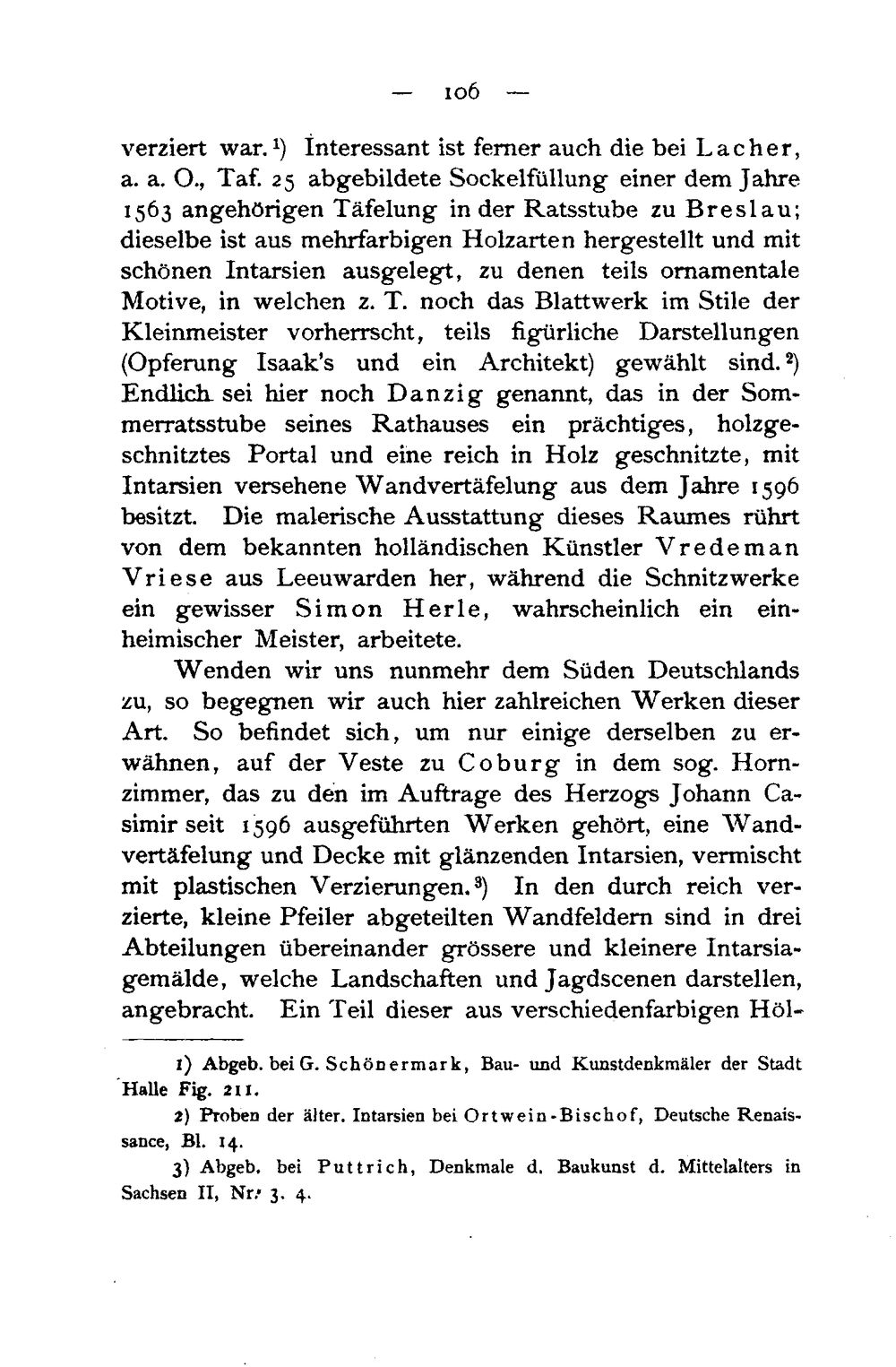 — 106 —

verziert war.$^{1}$) Interessant ist ferner auch die bei Lacher, a. a. O., Taf. 25 abgebildete Sockelfüllung einer dem Jahre 1563 angehörigen Täfelung in der Ratsstube zu Breslau; dieselbe ist aus mehrfarbigen Holzarten hergestellt und mit schönen Intarsien ausgelegt, zu denen teils ornamentale Motive, in welchen z. T. noch das Blattwerk im Stile der Kleinmeister vorherrscht, teils figürliche Darstellungen (Opferung Isaak's und ein Architekt) gewählt sind.$^{2}$) Endlich sei hier noch Danzig genannt, das in der Sommerratsstube seines Rathauses ein prächtiges, holzgeschnitztes Portal und eine reich in Holz geschnitzte, mit Intarsien versehene Wandvertäfelung aus dem Jahre 1596 besitzt. Die malerische Ausstattung dieses Raumes rührt von dem bekannten holländischen Künstler Vredeman Vriese aus Leeuwarden her, während die Schnitzwerke ein gewisser Simon Herle, wahrscheinlich ein einheimischer Meister, arbeitete.

Wenden wir uns nunmehr dem Süden Deutschlands zu, so begegnen wir auch hier zahlreichen Werken dieser Art. So befindet sich, um nur einige derselben zu erwähnen, auf der Veste zu Coburg in dem sog. Hornzimmer, das zu den im Auftrage des Herzogs Johann Casimir seit 1596 ausgeführten Werken gehört, eine Wandvertäfelung und Decke mit glänzenden Intarsien, vermischt mit plastischen Verzierungen.$^{3}$) In den durch reich verzierte, kleine Pfeiler abgeteilten Wandfeldern sind in drei Abteilungen übereinander grössere und kleinere Intarsiagemälde, welche Landschaften und Jagdscenen darstellen, angebracht. Ein Teil dieser aus verschiedenfarbigen Höl-

1) Abgeb. bei G. Schönermark, Bau- und Kunstdenkmäler der Stadt Halle Fig. 211.

2) Proben der älter. Intarsien bei Ortwein-Bischof, Deutsche Renaissance, Bl. 14.

3) Abgeb. bei Puttrich, Denkmale d. Baukunst d. Mittelalters in Sachsen II, Nr. 3. 4.